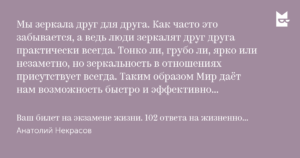 Мы зеркала друг для друга. Как часто это забывается, а ведь люди зеркалят друг друга практически всегда. Тонко ли, грубо ли, ярко или незаметно, но зеркальность в отношениях присутствует всегда. Таким образом Мир даёт нам возможность быстро и эффективно...

Ваш билет на экзамене жизни. 102 ответа на жизненно...
Анатолий Некрасов